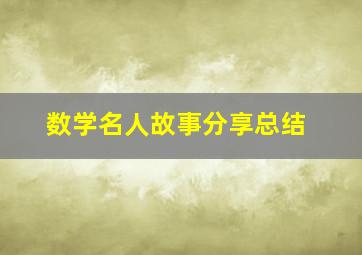 数学名人故事分享总结